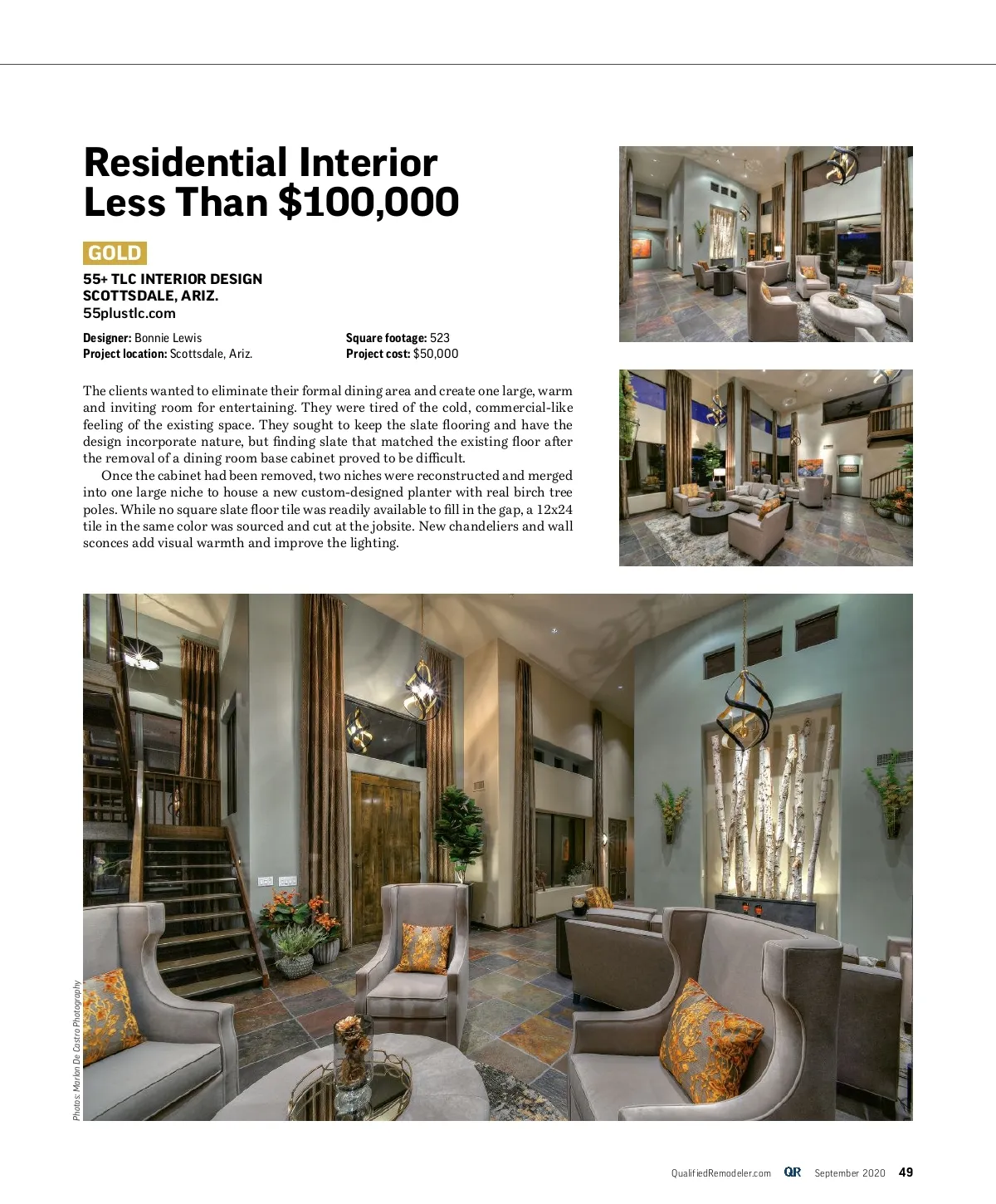 Residential Interior Less Than $100,000

GOLD

55+ TLC INTERIOR DESIGN
SCOTTSDALE, ARIZ.
55plustlc.com

Designer: Bonnie Lewis
Project location: Scottsdale, Ariz.

Square footage: 523
Project cost: $50,000

The clients wanted to eliminate their formal dining area and create one large, warm and inviting room for entertaining. They were tired of the cold, commercial-like feeling of the existing space. They sought to keep the slate flooring and have the design incorporate nature, but finding slate that matched the existing floor after the removal of a dining room base cabinet proved to be difficult.

Once the cabinet had been removed, two niches were reconstructed and merged into one large niche to house a new custom-designed planter with real birch tree poles. While no square slate floor tile was readily available to fill in the gap, a 12x24 tile in the same color was sourced and cut at the jobsite. New chandeliers and wall sconces add visual warmth and improve the lighting.

Photos: Marlon De Castro Photography

QualifiedRemodeler.com QR September 2020 49